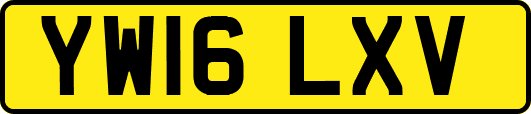 YW16 LXV